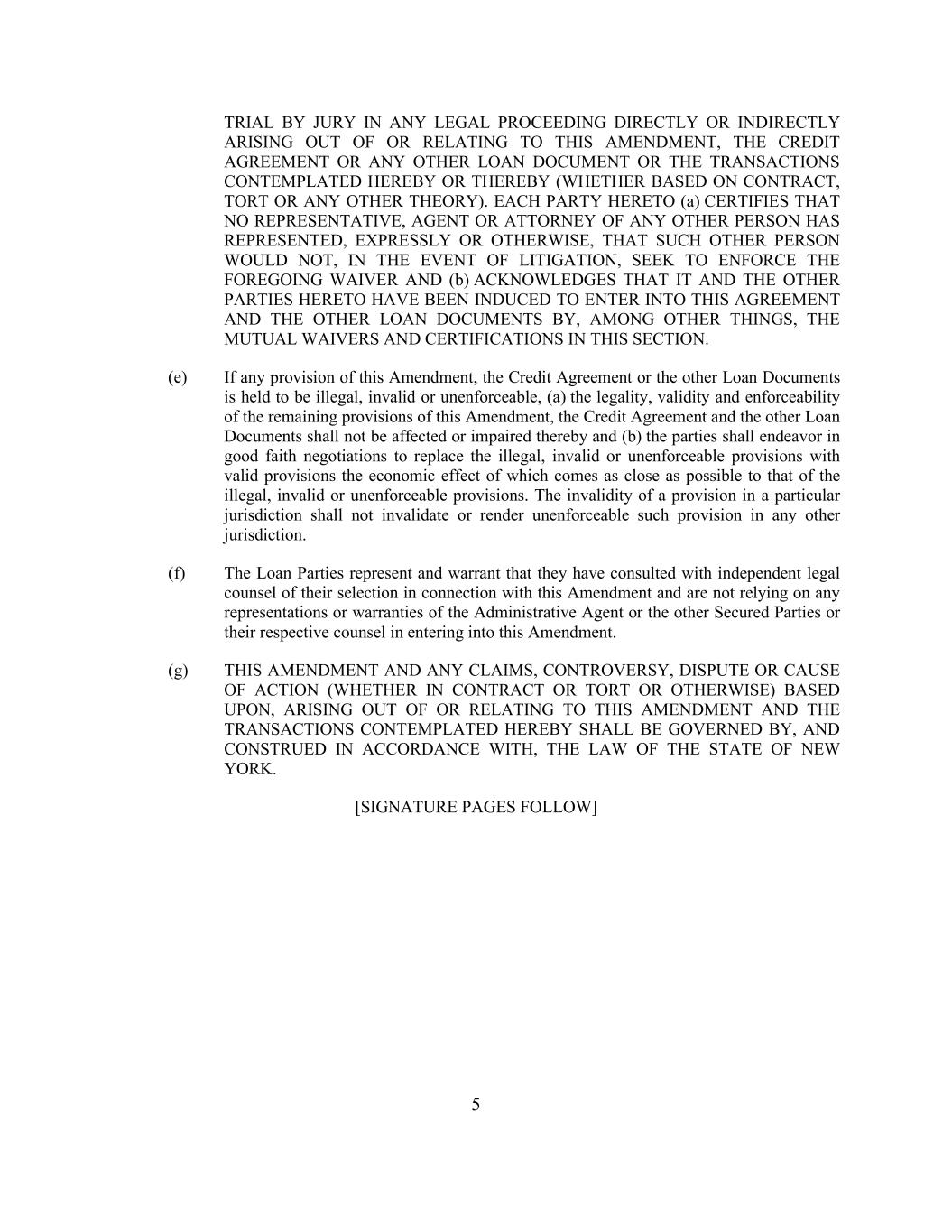 TRIAL BY JURY IN ANY LEGAL PROCEEDING DIRECTLY OR INDIRECTLY ARISING OUT OF OR RELATING TO THIS AMENDMENT, THE CREDIT AGREEMENT OR ANY OTHER LOAN DOCUMENT OR THE TRANSACTIONS CONTEMPLATED HEREBY OR THEREBY (WHETHER BASED ON CONTRACT, TORT OR ANY OTHER THEORY). EACH PARTY HERETO (a) CERTIFIES THAT NO REPRESENTATIVE, AGENT OR ATTORNEY OF ANY OTHER PERSON HAS REPRESENTED, EXPRESSLY OR OTHERWISE, THAT SUCH OTHER PERSON WOULD NOT, IN THE EVENT OF LITIGATION, SEEK TO ENFORCE THE FOREGOING WAIVER AND (b) ACKNOWLEDGES THAT IT AND THE OTHER PARTIES HERETO HAVE BEEN INDUCED TO ENTER INTO THIS AGREEMENT AND THE OTHER LOAN DOCUMENTS BY, AMONG OTHER THINGS, THE MUTUAL WAIVERS AND CERTIFICATIONS IN THIS SECTION.

(e) If any provision of this Amendment, the Credit Agreement or the other Loan Documents is held to be illegal, invalid or unenforceable, (a) the legality, validity and enforceability of the remaining provisions of this Amendment, the Credit Agreement and the other Loan Documents shall not be affected or impaired thereby and (b) the parties shall endeavor in good faith negotiations to replace the illegal, invalid or unenforceable provisions with valid provisions the economic effect of which comes as close as possible to that of the illegal, invalid or unenforceable provisions. The invalidity of a provision in a particular jurisdiction shall not invalidate or render unenforceable such provision in any other jurisdiction.

(f) The Loan Parties represent and warrant that they have consulted with independent legal counsel of their selection in connection with this Amendment and are not relying on any representations or warranties of the Administrative Agent or the other Secured Parties or their respective counsel in entering into this Amendment.

(g) THIS AMENDMENT AND ANY CLAIMS, CONTROVERSY, DISPUTE OR CAUSE OF ACTION (WHETHER IN CONTRACT OR TORT OR OTHERWISE) BASED UPON, ARISING OUT OF OR RELATING TO THIS AMENDMENT AND THE TRANSACTIONS CONTEMPLATED HEREBY SHALL BE GOVERNED BY, AND CONSTRUED IN ACCORDANCE WITH, THE LAW OF THE STATE OF NEW YORK.

[SIGNATURE PAGES FOLLOW]

5